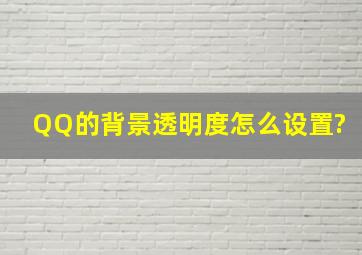 QQ的背景透明度怎么设置?